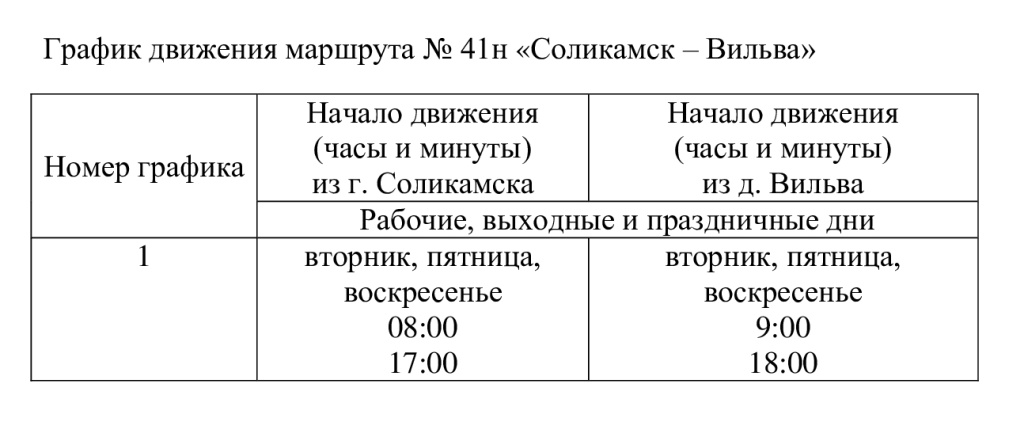 График движения маршрута № 41н «Соликамск – Вильва»

| Номер графика | Начало движения (часы и минуты) из г. Соликамска | Начало движения (часы и минуты) из д. Вильва |
|---|---|---|
| | Рабочие, выходные и праздничные дни | |
| 1 | вторник, пятница, воскресенье 08:00 17:00 | вторник, пятница, воскресенье 9:00 18:00 |